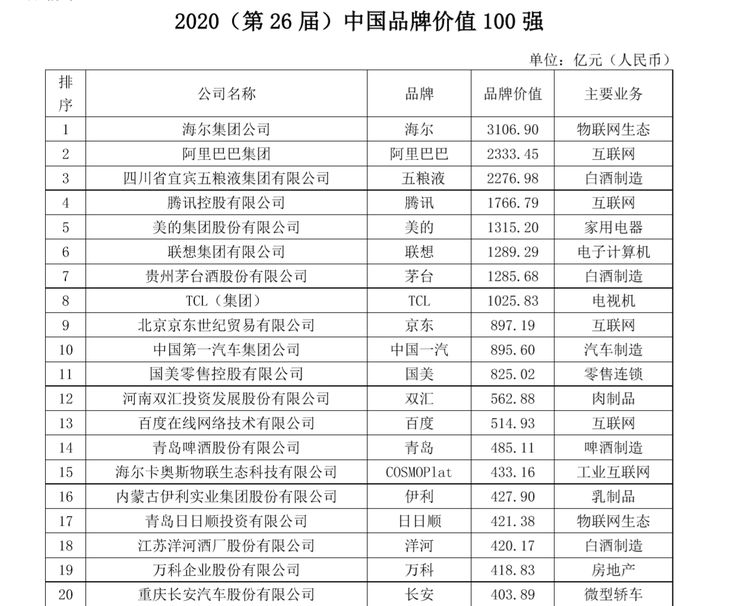 2020（第 26 届）中国品牌价值 100 强

单位：亿元（人民币）

| 排序 | 公司名称 | 品牌 | 品牌价值 | 主要业务 |
|---|---|---|---|---|
| 1 | 海尔集团公司 | 海尔 | 3106.90 | 物联网生态 |
| 2 | 阿里巴巴集团 | 阿里巴巴 | 2333.45 | 互联网 |
| 3 | 四川省宜宾五粮液集团有限公司 | 五粮液 | 2276.98 | 白酒制造 |
| 4 | 腾讯控股有限公司 | 腾讯 | 1766.79 | 互联网 |
| 5 | 美的集团股份有限公司 | 美的 | 1315.20 | 家用电器 |
| 6 | 联想集团有限公司 | 联想 | 1289.29 | 电子计算机 |
| 7 | 贵州茅台酒股份有限公司 | 茅台 | 1285.68 | 白酒制造 |
| 8 | TCL（集团） | TCL | 1025.83 | 电视机 |
| 9 | 北京京东世纪贸易有限公司 | 京东 | 897.19 | 互联网 |
| 10 | 中国第一汽车集团公司 | 中国一汽 | 895.60 | 汽车制造 |
| 11 | 国美零售控股有限公司 | 国美 | 825.02 | 零售连锁 |
| 12 | 河南双汇投资发展股份有限公司 | 双汇 | 562.88 | 肉制品 |
| 13 | 百度在线网络技术有限公司 | 百度 | 514.93 | 互联网 |
| 14 | 青岛啤酒股份有限公司 | 青岛 | 485.11 | 啤酒制造 |
| 15 | 海尔卡奥斯物联生态科技有限公司 | COSMOPlat | 433.16 | 工业互联网 |
| 16 | 内蒙古伊利实业集团股份有限公司 | 伊利 | 427.90 | 乳制品 |
| 17 | 青岛日日顺投资有限公司 | 日日顺 | 421.38 | 物联网生态 |
| 18 | 江苏洋河酒厂股份有限公司 | 洋河 | 420.17 | 白酒制造 |
| 19 | 万科企业股份有限公司 | 万科 | 418.83 | 房地产 |
| 20 | 重庆长安汽车股份有限公司 | 长安 | 403.89 | 微型轿车 |